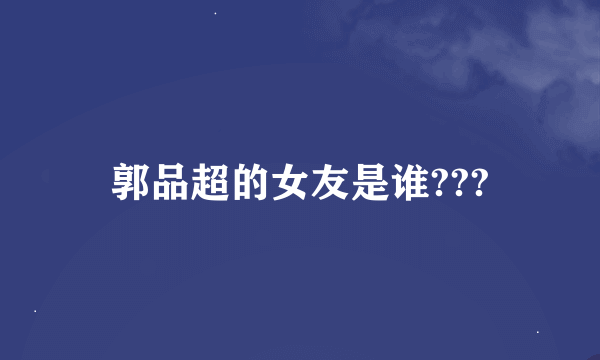 郭品超的女友是谁???